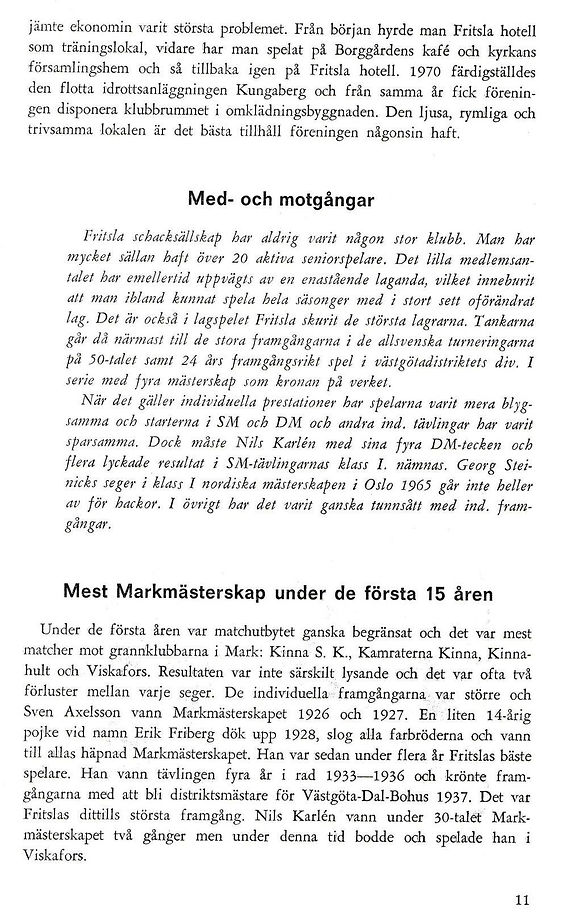 jämte ekonomin varit största problemet. Från början hyrde man Fritsla hotell som träningslokal, vidare har man spelat på Borggårdens kafé och kyrkans församlingshem och så tillbaka igen på Fritsla hotell. 1970 färdigställdes den flotta idrottsanläggningen Kungaberg och från samma år fick föreningen disponera klubbrummet i omklädningsbyggnaden. Den ljusa, rymliga och trivsamma lokalen är det bästa tillhåll föreningen någonsin haft.

Med- och motgångar

Fritsla schacksällskap har aldrig varit någon stor klubb. Man har mycket sällan haft över 20 aktiva seniorspelare. Det lilla medlemsantalet har emellertid uppvägts av en enastående laganda, vilket inneburit att man ibland kunnat spela hela säsonger med i stort sett oförändrat lag. Det är också i lagspelet Fritsla skurit de största lagrarna. Tankarna går då närmast till de stora framgångarna i de allsvenska turneringarna på 50-talet samt 24 års framgångsrikt spel i västgötadistriktets div. I serie med fyra mästerskap som kronan på verket.

När det gäller individuella prestationer har spelarna varit mera blygsamma och starterna i SM och DM och andra ind. tävlingar har varit sparsamma. Dock måste Nils Karlén med sina fyra DM-tecken och flera lyckade resultat i SM-tävlingarnas klass I. nämnas. Georg Steinicks seger i klass I nordiska mästerskapen i Oslo 1965 går inte heller av för hackor. I övrigt har det varit ganska tunnsått med ind. framgångar.

Mest Markmästerskap under de första 15 åren

Under de första åren var matchutbytet ganska begränsat och det var mest matcher mot grannklubbarna i Mark: Kinna S. K., Kamraterna Kinna, Kinnahult och Viskafors. Resultaten var inte särskilt lysande och det var ofta två förluster mellan varje seger. De individuella framgångarna var större och Sven Axelsson vann Markmästerskapet 1926 och 1927. En liten 14-årig pojke vid namn Erik Friberg dök upp 1928, slog alla farbröderna och vann till allas häpnad Markmästerskapet. Han var sedan under flera år Fritslas bäste spelare. Han vann tävlingen fyra år i rad 1933—1936 och krönte framgångarna med att bli distriktsmästare för Västgöta-Dal-Bohus 1937. Det var Fritslas dittills största framgång. Nils Karlén vann under 30-talet Markmästerskapet två gånger men under denna tid bodde och spelade han i Viskafors.

11